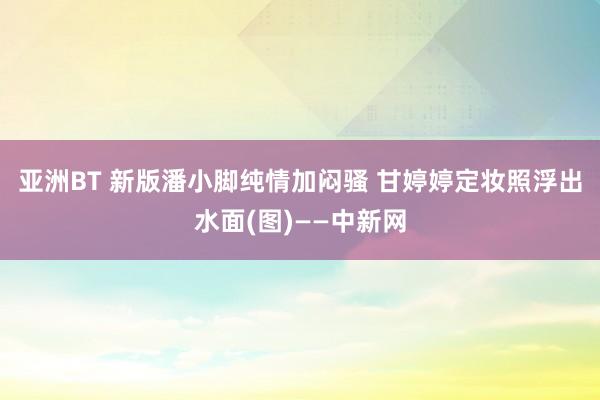 亚洲BT 新版潘小脚纯情加闷骚 甘婷婷定妆照浮出水面(图)——中新网